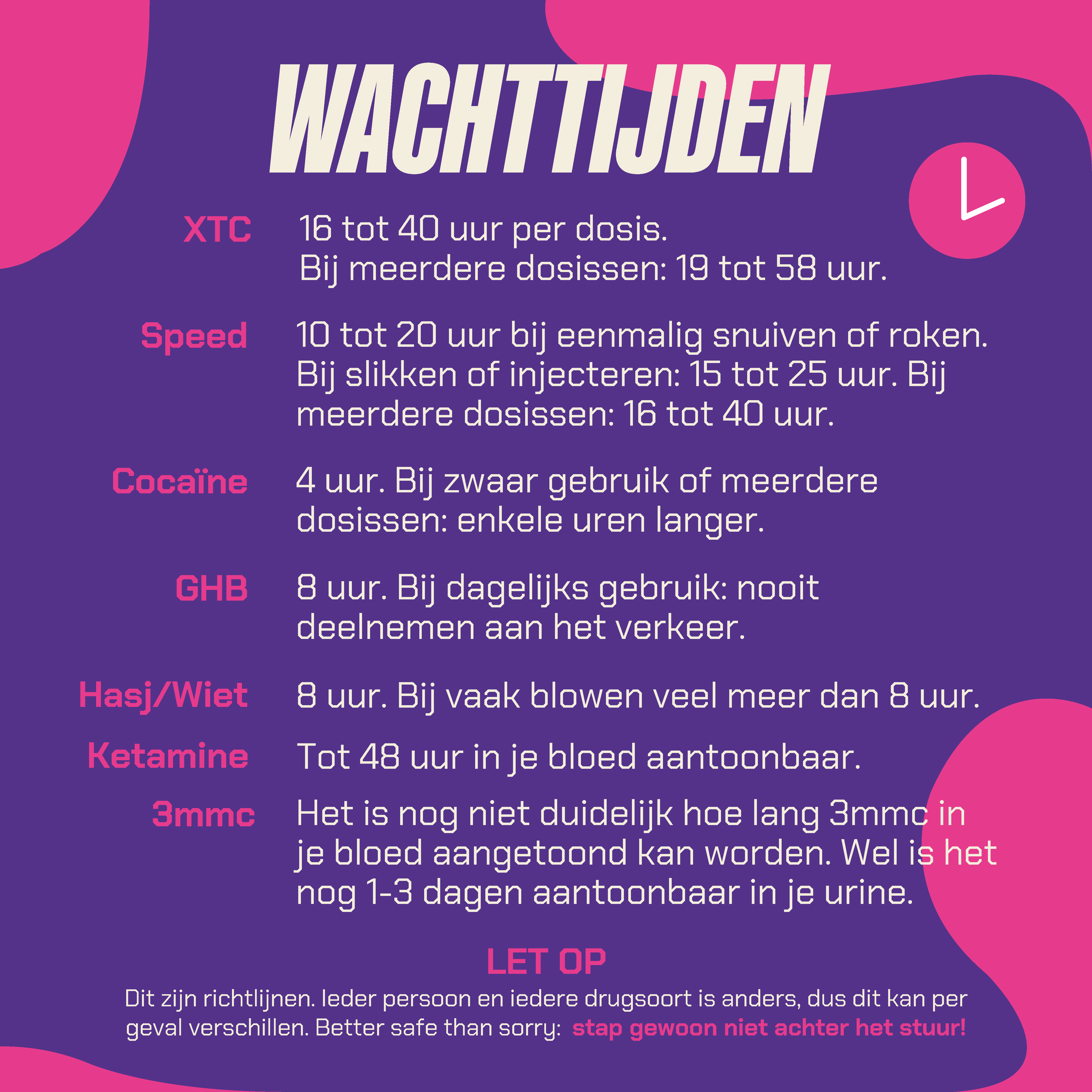 WACHTTIJDEN

XTC 16 tot 40 uur per dosis. Bij meerdere dosissen: 19 tot 58 uur.

Speed 10 tot 20 uur bij eenmalig snuiven of roken. Bij slikken of injecteren: 15 tot 25 uur. Bij meerdere dosissen: 16 tot 40 uur.

Cocaïne 4 uur. Bij zwaar gebruik of meerdere dosissen: enkele uren langer.

GHB 8 uur. Bij dagelijks gebruik: nooit deelnemen aan het verkeer.

Hasj/Wiet 8 uur. Bij vaak blowen veel meer dan 8 uur.

Ketamine Tot 48 uur in je bloed aantoonbaar.

3mmc Het is nog niet duidelijk hoe lang 3mmc in je bloed aangetoond kan worden. Wel is het nog 1-3 dagen aantoonbaar in je urine.

LET OP
Dit zijn richtlijnen. Ieder persoon en iedere drugsoort is anders, dus dit kan per geval verschillen. Better safe than sorry: stap gewoon niet achter het stuur!